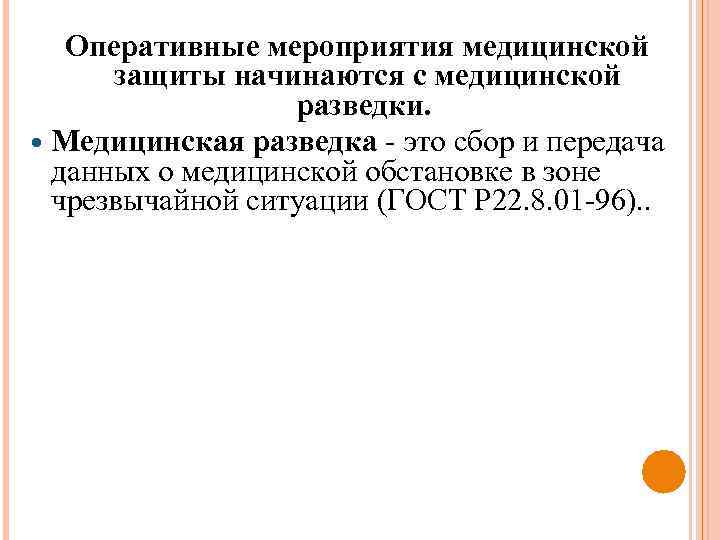 Оперативные мероприятия медицинской защиты начинаются с медицинской разведки.

• Медицинская разведка - это сбор и передача данных о медицинской обстановке в зоне чрезвычайной ситуации (ГОСТ Р22.8.01-96)..